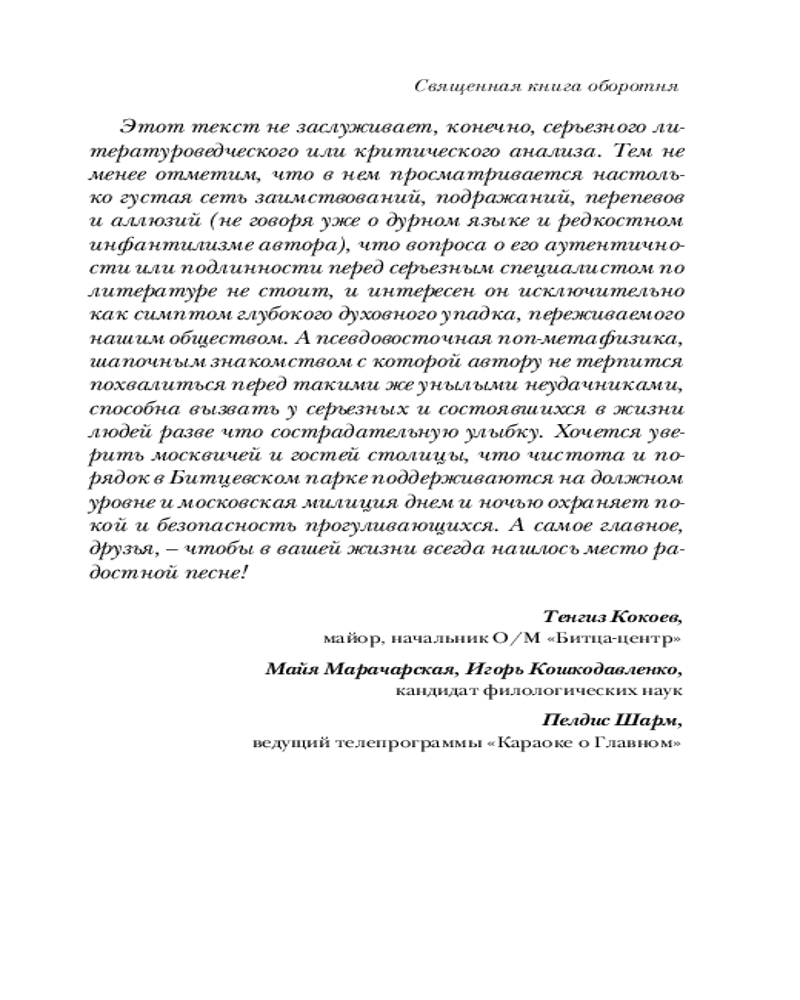 Священная книга оборотня

Этот текст не заслуживает, конечно, серьезного литературоведческого или критического анализа. Тем не менее отметим, что в нем просматривается настолько густая сеть заимствований, подражаний, перепевов и аллюзий (не говоря уже о дурном языке и редкостном инфантилизме автора), что вопроса о его аутентичности или подлинности перед серьезным специалистом по литературе не стоит, и интересен он исключительно как симптом глубокого духовного упадка, переживаемого нашим обществом. А псевдовосточная поп-метафизика, шапочным знакомством с которой автору не терпится похвалиться перед такими же унылыми неудачниками, способна вызвать у серьезных и состоявшихся в жизни людей разве что сострадательную улыбку. Хочется уверить москвичей и гостей столицы, что чистота и порядок в Битцевском парке поддерживаются на должном уровне и московская милиция днем и ночью охраняет покой и безопасность прогуливающихся. А самое главное, друзья, – чтобы в вашей жизни всегда нашлось место радостной песне!

Тенгиз Кокоев,
майор, начальник О/М «Битца-центр»

Майя Марачарская, Игорь Кошкодавленко,
кандидат филологических наук

Пелдис Шарм,
ведущий телепрограммы «Караоке о Главном»